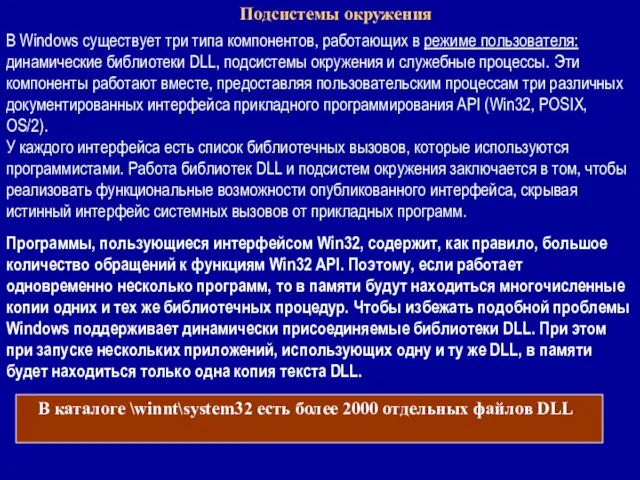 Подсистемы окружения

В Windows существует три типа компонентов, работающих в режиме пользователя: динамические библиотеки DLL, подсистемы окружения и служебные процессы. Эти компоненты работают вместе, предоставляя пользовательским процессам три различных документированных интерфейса прикладного программирования API (Win32, POSIX, OS/2).
У каждого интерфейса есть список библиотечных вызовов, которые используются программистами. Работа библиотек DLL и подсистем окружения заключается в том, чтобы реализовать функциональные возможности опубликованного интерфейса, скрывая истинный интерфейс системных вызовов от прикладных программ.

Программы, пользующиеся интерфейсом Win32, содержит, как правило, большое количество обращений к функциям Win32 API. Поэтому, если работает одновременно несколько программ, то в памяти будут находиться многочисленные копии одних и тех же библиотечных процедур. Чтобы избежать подобной проблемы Windows поддерживает динамически присоединяемые библиотеки DLL. При этом при запуске нескольких приложений, использующих одну и ту же DLL, в памяти будет находиться только одна копия текста DLL.

В каталоге \winnt\system32 есть более 2000 отдельных файлов DLL